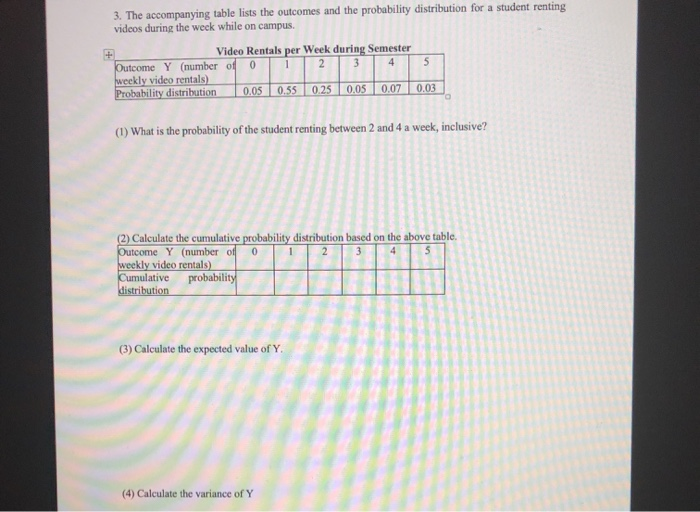 3. The accompanying table lists the outcomes and the probability distribution for a student renting videos during the week while on campus.

Video Rentals per Week during Semester

| Outcome Y (number of weekly video rentals) | 0 | 1 | 2 | 3 | 4 | 5 |
|---|---|---|---|---|---|---|
| Probability distribution | 0.05 | 0.55 | 0.25 | 0.05 | 0.07 | 0.03 |

(1) What is the probability of the student renting between 2 and 4 a week, inclusive?

(2) Calculate the cumulative probability distribution based on the above table.

| Outcome Y (number of weekly video rentals) | 0 | 1 | 2 | 3 | 4 | 5 |
|---|---|---|---|---|---|---|
| Cumulative probability distribution | | | | | | |

(3) Calculate the expected value of Y.

(4) Calculate the variance of Y